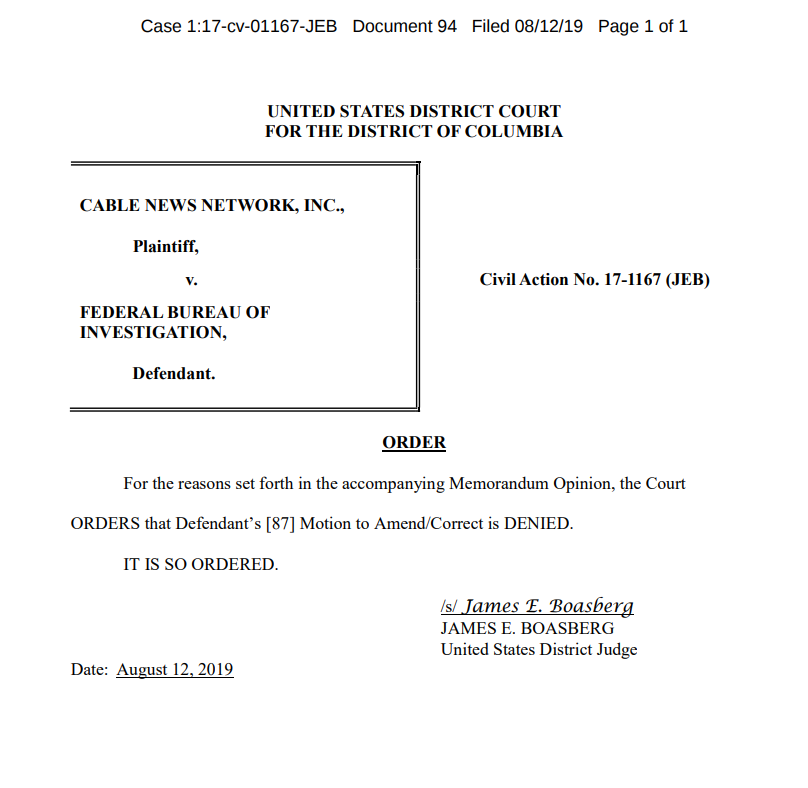 Case 1:17-cv-01167-JEB Document 94 Filed 08/12/19 Page 1 of 1

UNITED STATES DISTRICT COURT
FOR THE DISTRICT OF COLUMBIA

CABLE NEWS NETWORK, INC.,

Plaintiff,

v.

FEDERAL BUREAU OF INVESTIGATION,

Defendant.

Civil Action No. 17-1167 (JEB)

ORDER

For the reasons set forth in the accompanying Memorandum Opinion, the Court ORDERS that Defendant's [87] Motion to Amend/Correct is DENIED.

IT IS SO ORDERED.

/s/ James E. Boasberg
JAMES E. BOASBERG
United States District Judge

Date: August 12, 2019